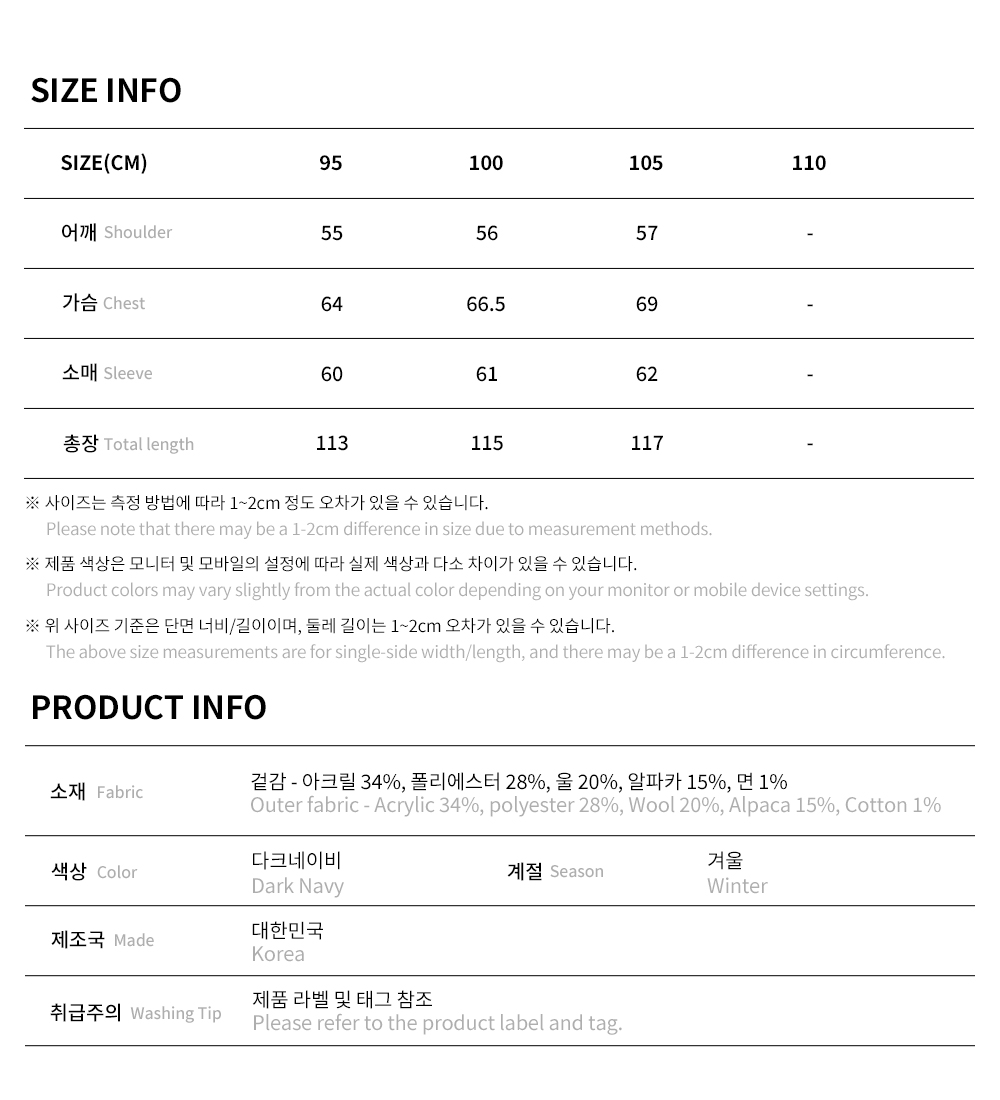 SIZE INFO

| SIZE(CM) | 95 | 100 | 105 | 110 |
|---|---|---|---|---|
| 어깨 Shoulder | 55 | 56 | 57 | - |
| 가슴 Chest | 64 | 66.5 | 69 | - |
| 소매 Sleeve | 60 | 61 | 62 | - |
| 총장 Total length | 113 | 115 | 117 | - |

※ 사이즈는 측정 방법에 따라 1~2cm 정도 오차가 있을 수 있습니다.
Please note that there may be a 1-2cm difference in size due to measurement methods.

※ 제품 색상은 모니터 및 모바일의 설정에 따라 실제 색상과 다소 차이가 있을 수 있습니다.
Product colors may vary slightly from the actual color depending on your monitor or mobile device settings.

※ 위 사이즈 기준은 단면 너비/길이이며, 둘레 길이는 1~2cm 오차가 있을 수 있습니다.
The above size measurements are for single-side width/length, and there may be a 1-2cm difference in circumference.

PRODUCT INFO

| 소재 Fabric | 겉감 - 아크릴 34%, 폴리에스터 28%, 울 20%, 알파카 15%, 면 1% Outer fabric - Acrylic 34%, polyester 28%, Wool 20%, Alpaca 15%, Cotton 1% | | |
|---|---|---|---|
| 색상 Color | 다크네이비 Dark Navy | 계절 Season | 겨울 Winter |
| 제조국 Made | 대한민국 Korea | | |
| 취급주의 Washing Tip | 제품 라벨 및 태그 참조 Please refer to the product label and tag. | | |